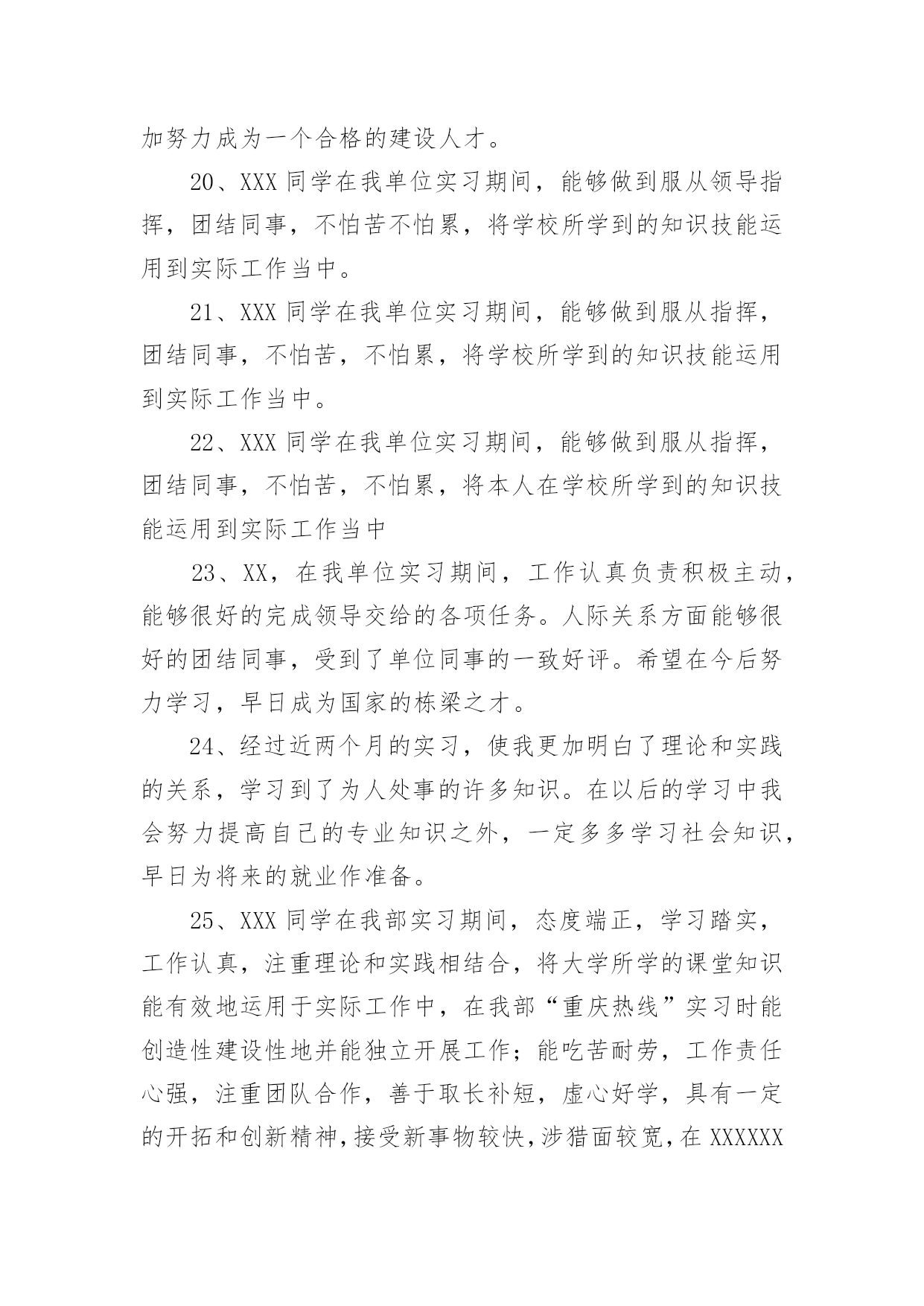 加努力成为一个合格的建设人才。

20、XXX 同学在我单位实习期间，能够做到服从领导指挥，团结同事，不怕苦不怕累，将学校所学到的知识技能运用到实际工作当中。

21、XXX 同学在我单位实习期间，能够做到服从指挥，团结同事，不怕苦，不怕累，将学校所学到的知识技能运用到实际工作当中。

22、XXX 同学在我单位实习期间，能够做到服从指挥，团结同事，不怕苦，不怕累，将本人在学校所学到的知识技能运用到实际工作当中

23、XX，在我单位实习期间，工作认真负责积极主动，能够很好的完成领导交给的各项任务。人际关系方面能够很好的团结同事，受到了单位同事的一致好评。希望在今后努力学习，早日成为国家的栋梁之才。

24、经过近两个月的实习，使我更加明白了理论和实践的关系，学习到了为人处事的许多知识。在以后的学习中我会努力提高自己的专业知识之外，一定多多学习社会知识，早日为将来的就业作准备。

25、XXX 同学在我部实习期间，态度端正，学习踏实，工作认真，注重理论和实践相结合，将大学所学的课堂知识能有效地运用于实际工作中，在我部“重庆热线”实习时能创造性建设性地并能独立开展工作；能吃苦耐劳，工作责任心强，注重团队合作，善于取长补短，虚心好学，具有一定的开拓和创新精神，接受新事物较快，涉猎面较宽，在 XXXXXX